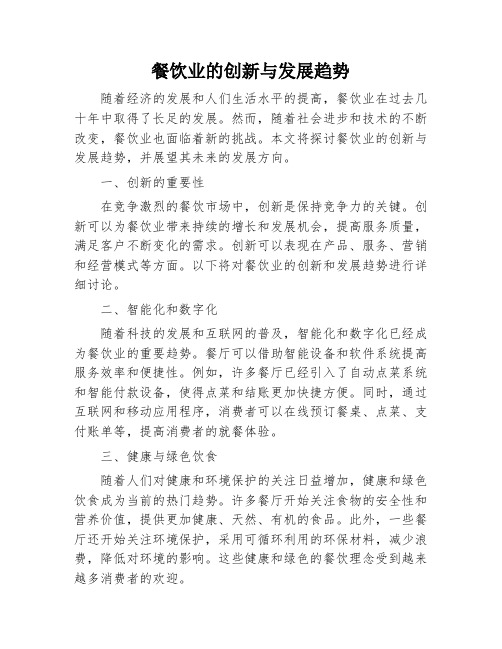 餐饮业的创新与发展趋势

随着经济的发展和人们生活水平的提高，餐饮业在过去几十年中取得了长足的发展。然而，随着社会进步和技术的不断改变，餐饮业也面临着新的挑战。本文将探讨餐饮业的创新与发展趋势，并展望其未来的发展方向。

一、创新的重要性

在竞争激烈的餐饮市场中，创新是保持竞争力的关键。创新可以为餐饮业带来持续的增长和发展机会，提高服务质量，满足客户不断变化的需求。创新可以表现在产品、服务、营销和经营模式等方面。以下将对餐饮业的创新和发展趋势进行详细讨论。

二、智能化和数字化

随着科技的发展和互联网的普及，智能化和数字化已经成为餐饮业的重要趋势。餐厅可以借助智能设备和软件系统提高服务效率和便捷性。例如，许多餐厅已经引入了自动点菜系统和智能付款设备，使得点菜和结账更加快捷方便。同时，通过互联网和移动应用程序，消费者可以在线预订餐桌、点菜、支付账单等，提高消费者的就餐体验。

三、健康与绿色饮食

随着人们对健康和环境保护的关注日益增加，健康和绿色饮食成为当前的热门趋势。许多餐厅开始关注食物的安全性和营养价值，提供更加健康、天然、有机的食品。此外，一些餐厅还开始关注环境保护，采用可循环利用的环保材料，减少浪费，降低对环境的影响。这些健康和绿色的餐饮理念受到越来越多消费者的欢迎。